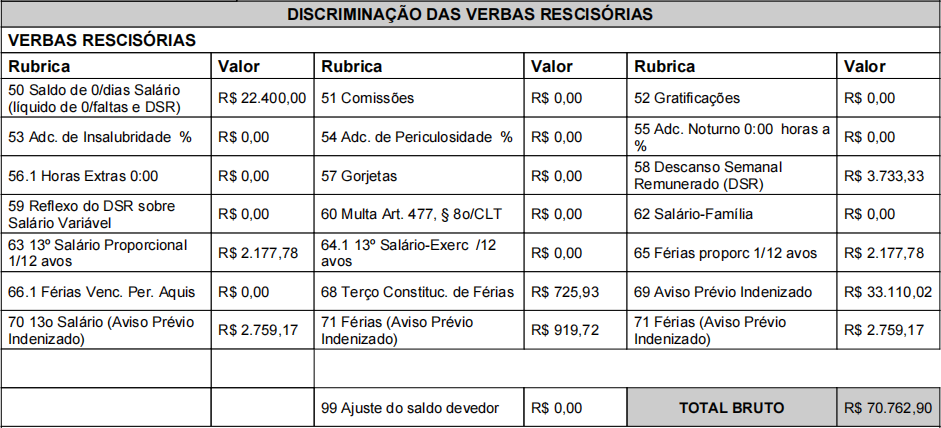 DISCRIMINAÇÃO DAS VERBAS RESCISÓRIAS

VERBAS RESCISÓRIAS

| Rubrica | Valor | Rubrica | Valor | Rubrica | Valor |
|---|---|---|---|---|---|
| 50 Saldo de 0/dias Salário (líquido de 0/faltas e DSR) | R$ 22.400,00 | 51 Comissões | R$ 0,00 | 52 Gratificações | R$ 0,00 |
| 53 Adc. de Insalubridade % | R$ 0,00 | 54 Adc. de Periculosidade % | R$ 0,00 | 55 Adc. Noturno 0:00 horas a % | R$ 0,00 |
| 56.1 Horas Extras 0:00 | R$ 0,00 | 57 Gorjetas | R$ 0,00 | 58 Descanso Semanal Remunerado (DSR) | R$ 3.733,33 |
| 59 Reflexo do DSR sobre Salário Variável | R$ 0,00 | 60 Multa Art. 477, § 8o/CLT | R$ 0,00 | 62 Salário-Família | R$ 0,00 |
| 63 13º Salário Proporcional 1/12 avos | R$ 2.177,78 | 64.1 13º Salário-Exerc /12 avos | R$ 0,00 | 65 Férias proporc 1/12 avos | R$ 2.177,78 |
| 66.1 Férias Venc. Per. Aquis | R$ 0,00 | 68 Terço Constituc. de Férias | R$ 725,93 | 69 Aviso Prévio Indenizado | R$ 33.110,02 |
| 70 13o Salário (Aviso Prévio Indenizado) | R$ 2.759,17 | 71 Férias (Aviso Prévio Indenizado) | R$ 919,72 | 71 Férias (Aviso Prévio Indenizado) | R$ 2.759,17 |
| | | | | | |
| | | 99 Ajuste do saldo devedor | R$ 0,00 | TOTAL BRUTO | R$ 70.762,90 |